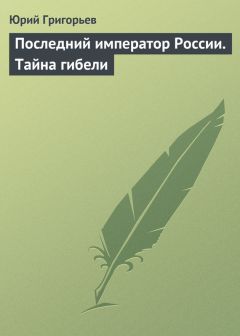 Юрий Григорьев

Последний император России. Тайна гибели